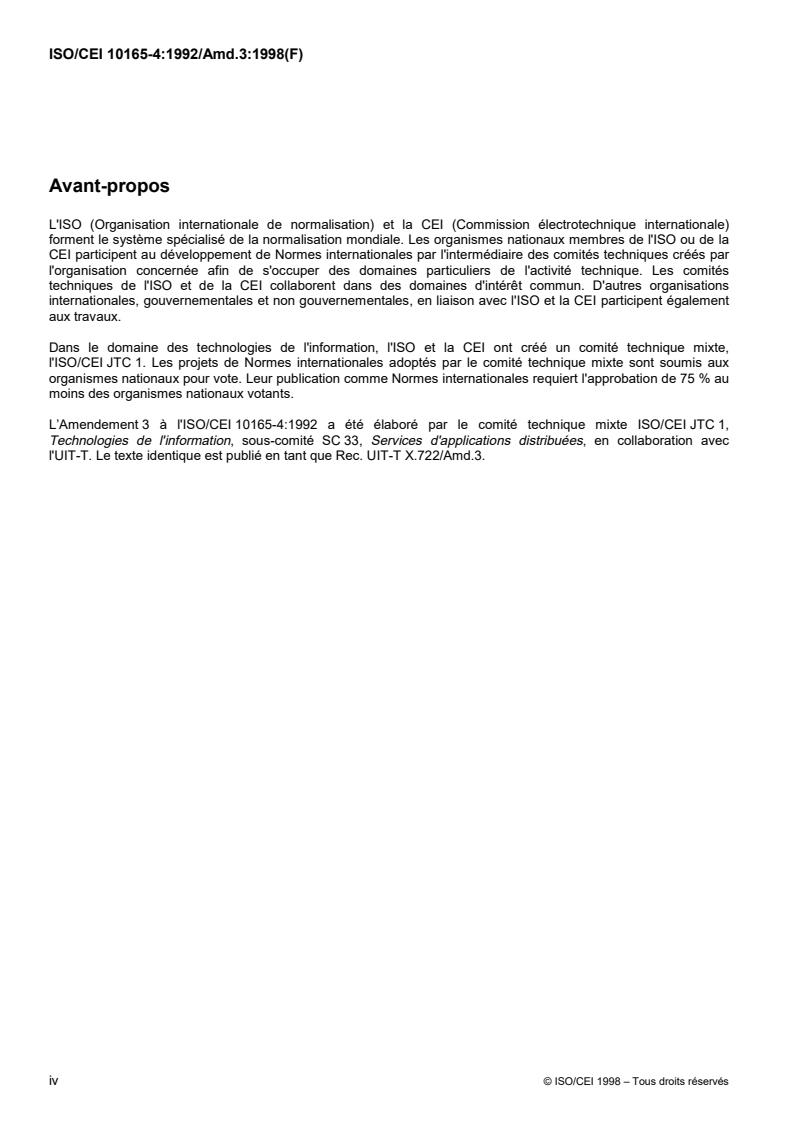 ISO/CEI 10165-4:1992/Amd.3:1998(F)

Avant-propos

L'ISO (Organisation internationale de normalisation) et la CEI (Commission électrotechnique internationale) forment le système spécialisé de la normalisation mondiale. Les organismes nationaux membres de l'ISO ou de la CEI participent au développement de Normes internationales par l'intermédiaire des comités techniques créés par l'organisation concernée afin de s'occuper des domaines particuliers de l'activité technique. Les comités techniques de l'ISO et de la CEI collaborent dans des domaines d'intérêt commun. D'autres organisations internationales, gouvernementales et non gouvernementales, en liaison avec l'ISO et la CEI participent également aux travaux.

Dans le domaine des technologies de l'information, l'ISO et la CEI ont créé un comité technique mixte, l'ISO/CEI JTC 1. Les projets de Normes internationales adoptés par le comité technique mixte sont soumis aux organismes nationaux pour vote. Leur publication comme Normes internationales requiert l'approbation de 75 % au moins des organismes nationaux votants.

L'Amendement 3 à l'ISO/CEI 10165-4:1992 a été élaboré par le comité technique mixte ISO/CEI JTC 1, Technologies de l'information, sous-comité SC 33, Services d'applications distribuées, en collaboration avec l'UIT-T. Le texte identique est publié en tant que Rec. UIT-T X.722/Amd.3.

iv

© ISO/CEI 1998 – Tous droits réservés